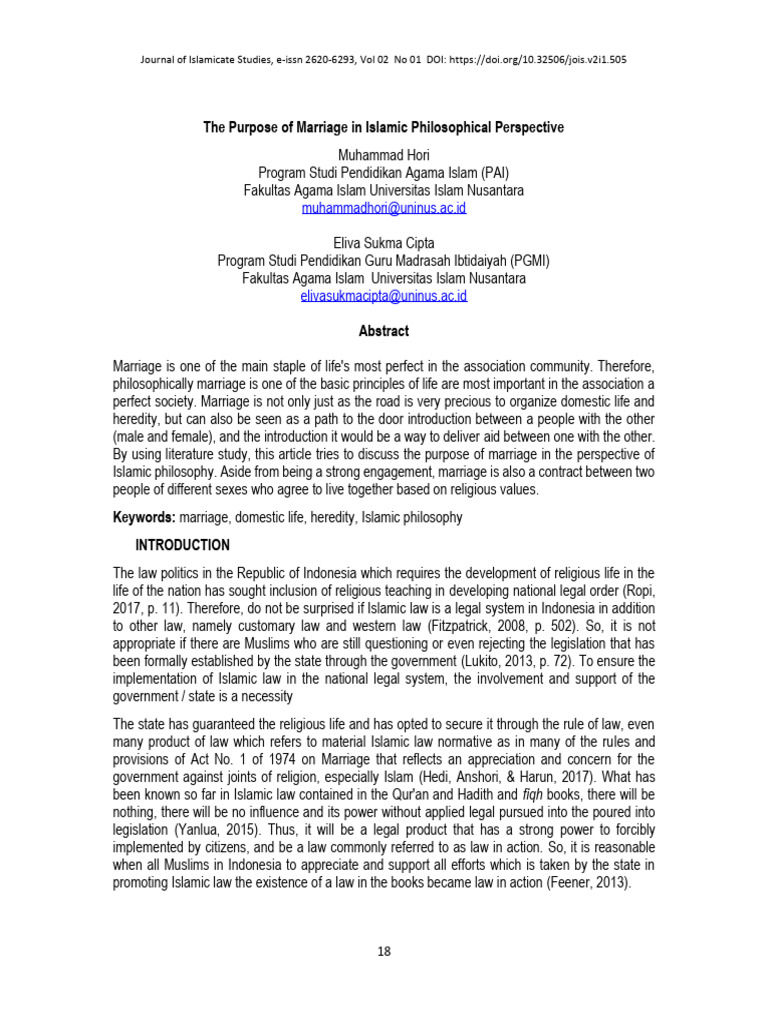 Journal of Islamicate Studies, e-issn 2620-6293, Vol 02 No 01 DOI: https://doi.org/10.32506/jois.v2i1.505

The Purpose of Marriage in Islamic Philosophical Perspective

Muhammad Hori
Program Studi Pendidikan Agama Islam (PAI)
Fakultas Agama Islam Universitas Islam Nusantara
muhammadhori@uninus.ac.id

Eliva Sukma Cipta
Program Studi Pendidikan Guru Madrasah Ibtidaiyah (PGMI)
Fakultas Agama Islam Universitas Islam Nusantara
elivasukmacipta@uninus.ac.id

Abstract

Marriage is one of the main staple of life's most perfect in the association community. Therefore, philosophically marriage is one of the basic principles of life are most important in the association a perfect society. Marriage is not only just as the road is very precious to organize domestic life and heredity, but can also be seen as a path to the door introduction between a people with the other (male and female), and the introduction it would be a way to deliver aid between one with the other. By using literature study, this article tries to discuss the purpose of marriage in the perspective of Islamic philosophy. Aside from being a strong engagement, marriage is also a contract between two people of different sexes who agree to live together based on religious values.

Keywords: marriage, domestic life, heredity, Islamic philosophy

INTRODUCTION

The law politics in the Republic of Indonesia which requires the development of religious life in the life of the nation has sought inclusion of religious teaching in developing national legal order (Ropi, 2017, p. 11). Therefore, do not be surprised if Islamic law is a legal system in Indonesia in addition to other law, namely customary law and western law (Fitzpatrick, 2008, p. 502). So, it is not appropriate if there are Muslims who are still questioning or even rejecting the legislation that has been formally established by the state through the government (Lukito, 2013, p. 72). To ensure the implementation of Islamic law in the national legal system, the involvement and support of the government / state is a necessity

The state has guaranteed the religious life and has opted to secure it through the rule of law, even many product of law which refers to material Islamic law normative as in many of the rules and provisions of Act No. 1 of 1974 on Marriage that reflects an appreciation and concern for the government against joints of religion, especially Islam (Hedi, Anshori, & Harun, 2017). What has been known so far in Islamic law contained in the Qur'an and Hadith and fiqh books, there will be nothing, there will be no influence and its power without applied legal pursued into the poured into legislation (Yanlua, 2015). Thus, it will be a legal product that has a strong power to forcibly implemented by citizens, and be a law commonly referred to as law in action. So, it is reasonable when all Muslims in Indonesia to appreciate and support all efforts which is taken by the state in promoting Islamic law the existence of a law in the books became law in action (Feener, 2013).

18